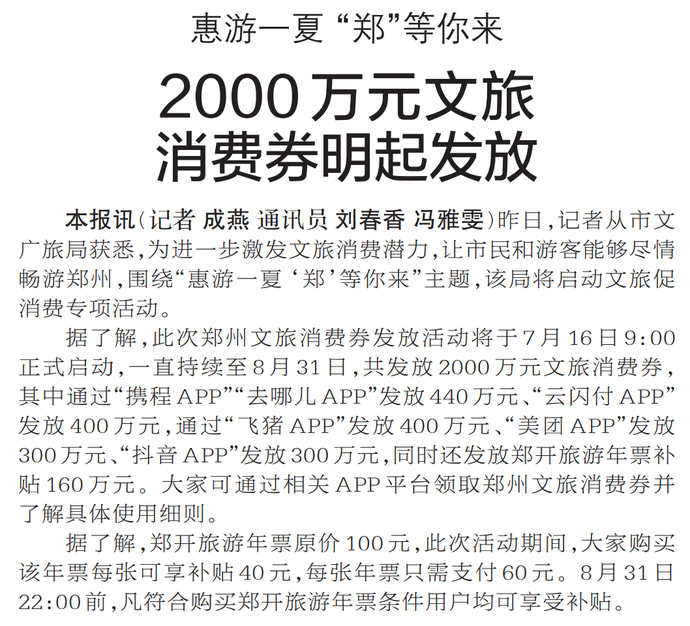 惠游一夏“郑”等你来

2000万元文旅消费券明起发放

本报讯（记者 成燕 通讯员 刘春香 冯雅雯）昨日，记者从市文广旅局获悉，为进一步激发文旅消费潜力，让市民和游客能够尽情畅游郑州，围绕“惠游一夏‘郑’等你来”主题，该局将启动文旅促消费专项活动。

据了解，此次郑州文旅消费券发放活动将于7月16日9:00正式启动，一直持续至8月31日，共发放2000万元文旅消费券，其中通过“携程APP”“去哪儿APP”发放440万元、“云闪付APP”发放400万元，通过“飞猪APP”发放400万元、“美团APP”发放300万元、“抖音APP”发放300万元，同时还发放郑开旅游年票补贴160万元。大家可通过相关APP平台领取郑州文旅消费券并了解具体使用细则。

据了解，郑开旅游年票原价100元，此次活动期间，大家购买该年票每张可享补贴40元，每张年票只需支付60元。8月31日22:00前，凡符合购买郑开旅游年票条件用户均可享受补贴。